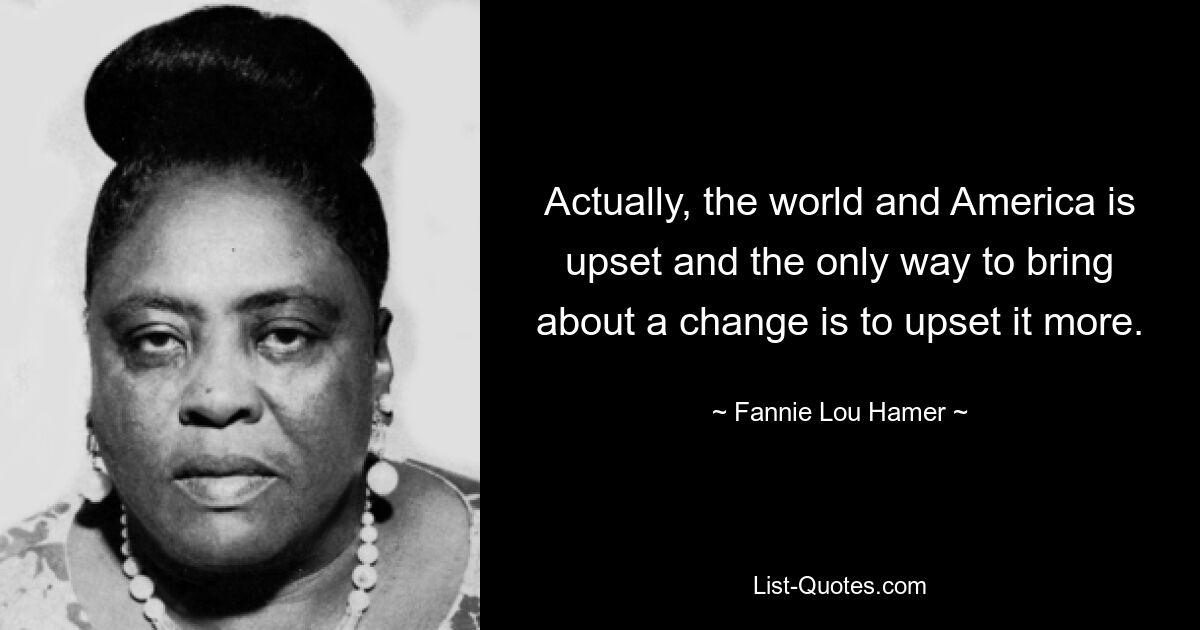 Actually, the world and America is upset and the only way to bring about a change is to upset it more.

~ Fannie Lou Hamer ~

List-Quotes.com